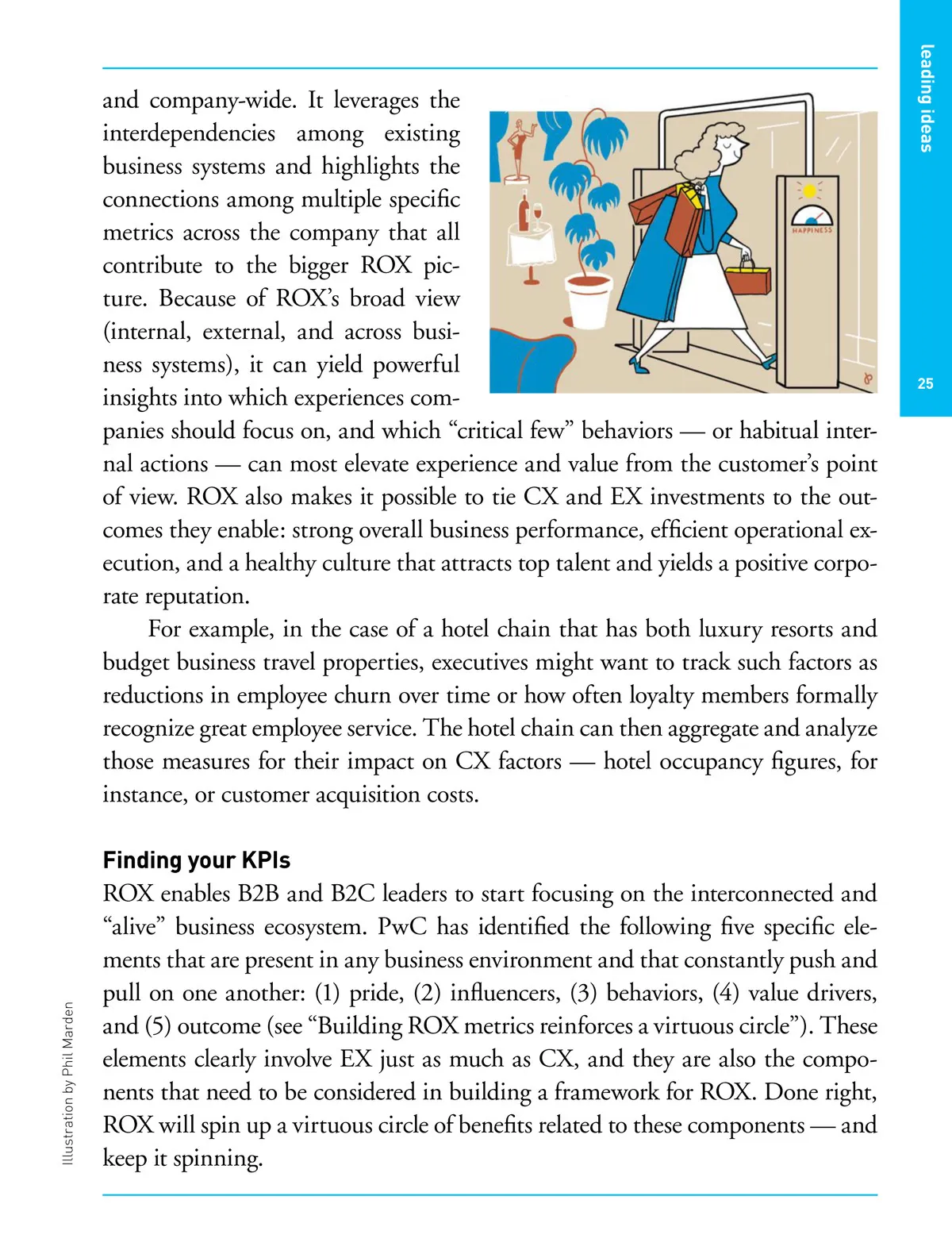 leading ideas

25

and company-wide. It leverages the interdependencies among existing business systems and highlights the connections among multiple specific metrics across the company that all contribute to the bigger ROX picture. Because of ROX's broad view (internal, external, and across business systems), it can yield powerful insights into which experiences companies should focus on, and which "critical few" behaviors — or habitual internal actions — can most elevate experience and value from the customer's point of view. ROX also makes it possible to tie CX and EX investments to the outcomes they enable: strong overall business performance, efficient operational execution, and a healthy culture that attracts top talent and yields a positive corporate reputation.

HAPPINESS

For example, in the case of a hotel chain that has both luxury resorts and budget business travel properties, executives might want to track such factors as reductions in employee churn over time or how often loyalty members formally recognize great employee service. The hotel chain can then aggregate and analyze those measures for their impact on CX factors — hotel occupancy figures, for instance, or customer acquisition costs.

Finding your KPIs
ROX enables B2B and B2C leaders to start focusing on the interconnected and "alive" business ecosystem. PwC has identified the following five specific elements that are present in any business environment and that constantly push and pull on one another: (1) pride, (2) influencers, (3) behaviors, (4) value drivers, and (5) outcome (see "Building ROX metrics reinforces a virtuous circle"). These elements clearly involve EX just as much as CX, and they are also the components that need to be considered in building a framework for ROX. Done right, ROX will spin up a virtuous circle of benefits related to these components — and keep it spinning.

Illustration by Phil Marden